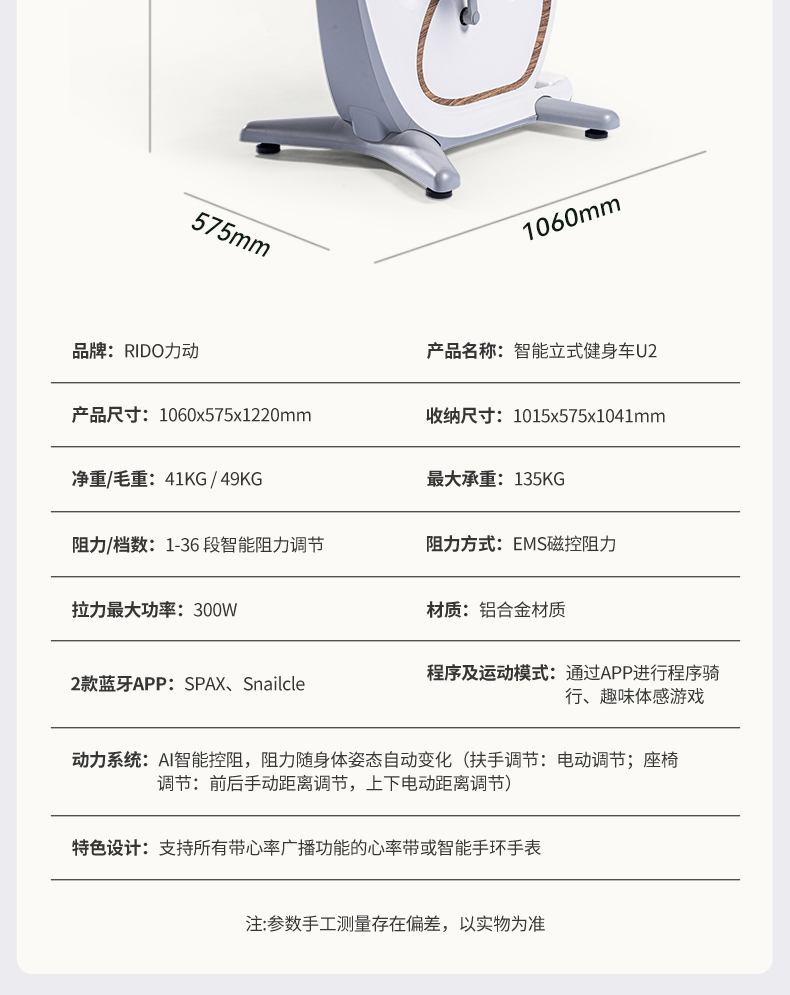 575mm

1060mm

| 品牌：RIDO力动 | 产品名称：智能立式健身车U2 |
|---|---|
| 产品尺寸：1060x575x1220mm | 收纳尺寸：1015x575x1041mm |
| 净重/毛重：41KG / 49KG | 最大承重：135KG |
| 阻力/档数：1-36 段智能阻力调节 | 阻力方式：EMS磁控阻力 |
| 拉力最大功率：300W | 材质：铝合金材质 |
| 2款蓝牙APP：SPAX、Snailcle | 程序及运动模式：通过APP进行程序骑行、趣味体感游戏 |

动力系统：AI智能控阻，阻力随身体姿态自动变化（扶手调节：电动调节；座椅调节：前后手动距离调节，上下电动距离调节）

特色设计：支持所有带心率广播功能的心率带或智能手环手表

注:参数手工测量存在偏差，以实物为准